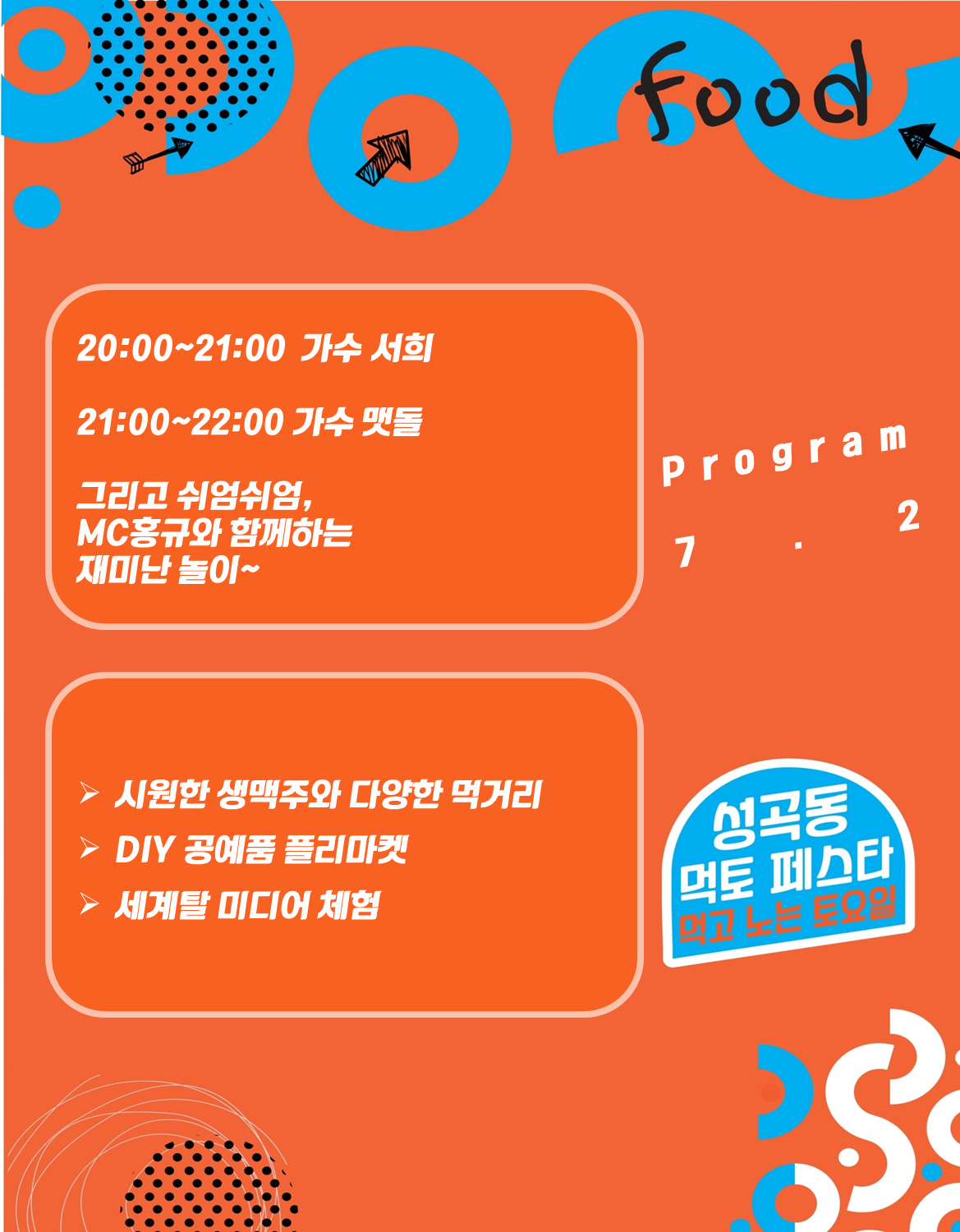 food

20:00~21:00 가수 서희

21:00~22:00 가수 맷돌

그리고 쉬엄쉬엄,
MC홍규와 함께하는
재미난 놀이~

Program

7 . 2

➢ 시원한 생맥주와 다양한 먹거리
➢ DIY 공예품 플리마켓
➢ 세계탈 미디어 체험

성곡동
먹토 페스타
먹고 노는 토요일